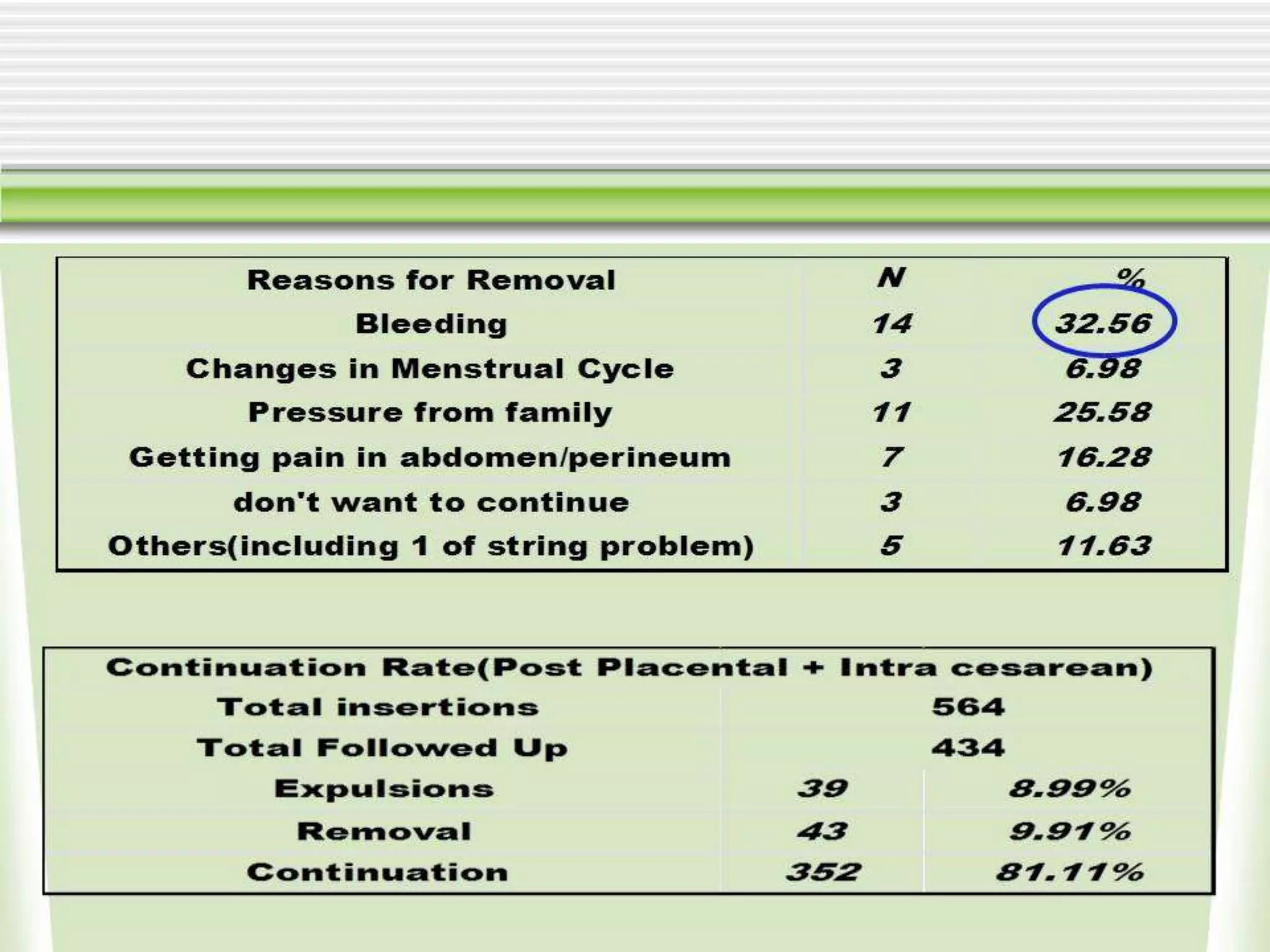 | Reasons for Removal | N | % |
|---|---|---|
| Bleeding | 14 | 32.56 |
| Changes in Menstrual Cycle | 3 | 6.98 |
| Pressure from family | 11 | 25.58 |
| Getting pain in abdomen/perineum | 7 | 16.28 |
| don't want to continue | 3 | 6.98 |
| Others(including 1 of string problem) | 5 | 11.63 |

| Continuation Rate(Post Placental + Intra cesarean) | | |
|---|---|---|
| Total insertions | 564 | |
| Total Followed Up | 434 | |
| Expulsions | 39 | 8.99% |
| Removal | 43 | 9.91% |
| Continuation | 352 | 81.11% |